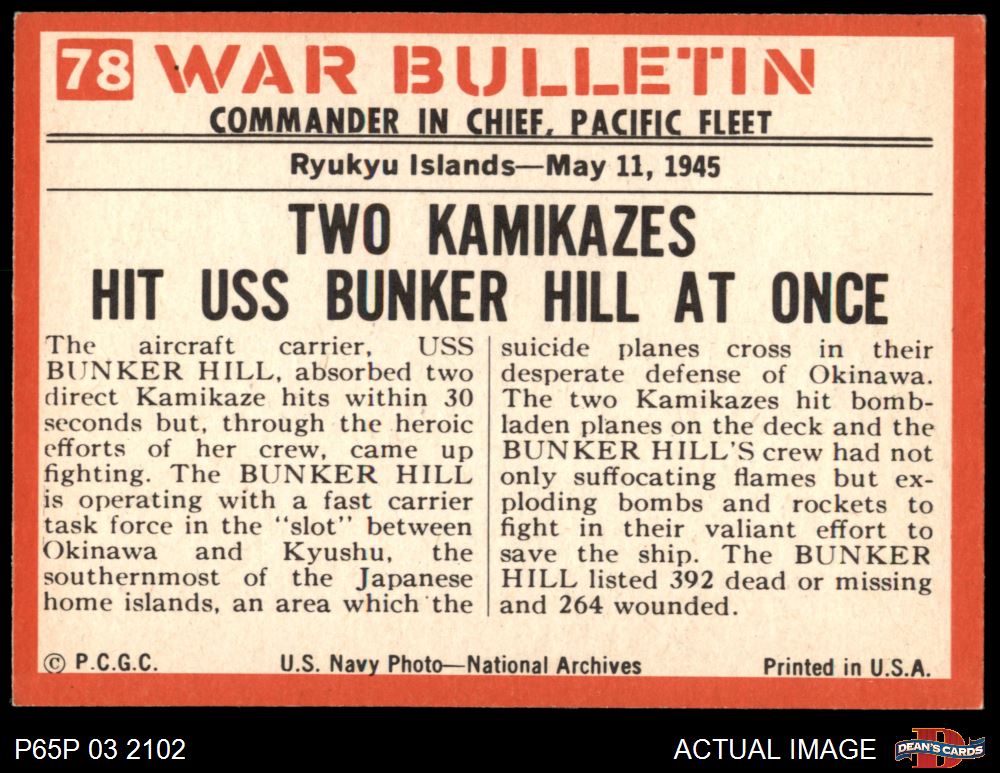 78 WAR BULLETIN

COMMANDER IN CHIEF, PACIFIC FLEET

Ryukyu Islands—May 11, 1945

TWO KAMIKAZES
HIT USS BUNKER HILL AT ONCE

The aircraft carrier, USS BUNKER HILL, absorbed two direct Kamikaze hits within 30 seconds but, through the heroic efforts of her crew, came up fighting. The BUNKER HILL is operating with a fast carrier task force in the "slot" between Okinawa and Kyushu, the southernmost of the Japanese home islands, an area which the suicide planes cross in their desperate defense of Okinawa. The two Kamikazes hit bomb-laden planes on the deck and the BUNKER HILL'S crew had not only suffocating flames but exploding bombs and rockets to fight in their valiant effort to save the ship. The BUNKER HILL listed 392 dead or missing and 264 wounded.

© P.C.G.C.

U.S. Navy Photo—National Archives

Printed in U.S.A.

P65P 03 2102

ACTUAL IMAGE

DEAN'S CARDS